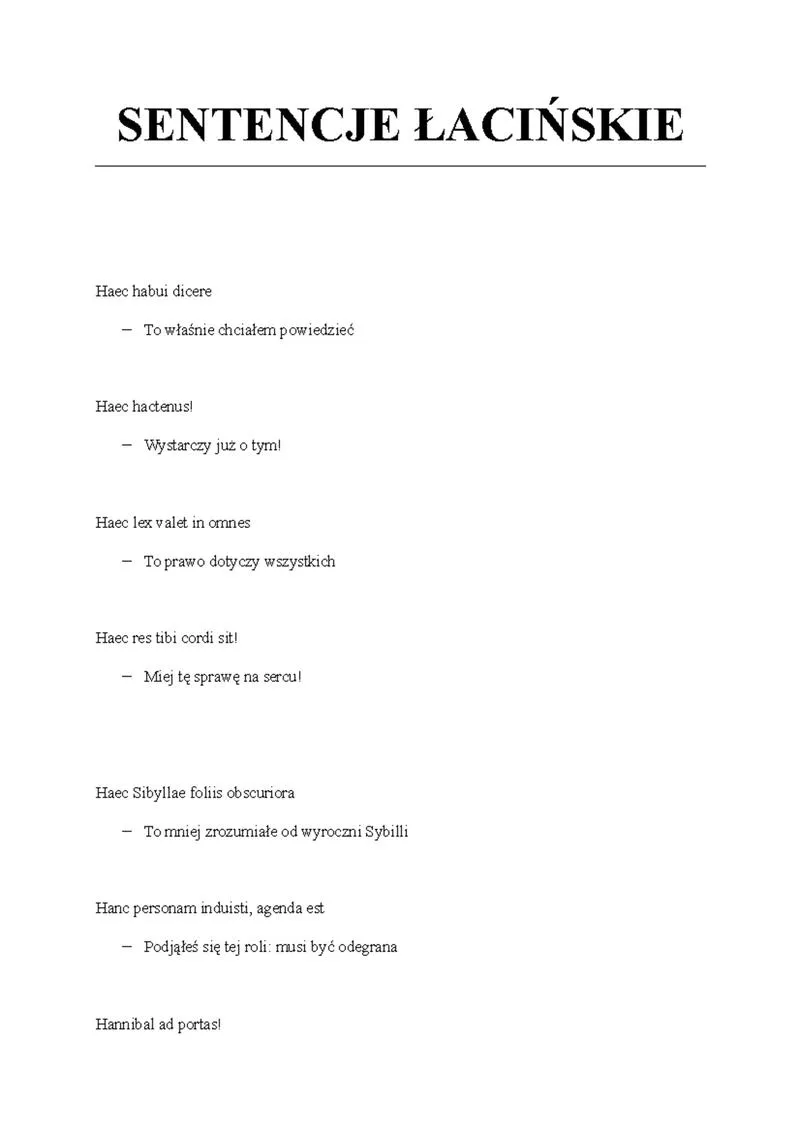 SENTENCJE ŁACIŃSKIE

Haec habui dicere

– To właśnie chciałem powiedzieć

Haec hactenus!

– Wystarczy już o tym!

Haec lex valet in omnes

– To prawo dotyczy wszystkich

Haec res tibi cordi sit!

– Miej tę sprawę na sercu!

Haec Sibyllae foliis obscuriora

– To mniej zrozumiałe od wyroczni Sybilli

Hanc personam induisti, agenda est

– Podjąłeś się tej roli: musi być odegrana

Hannibal ad portas!